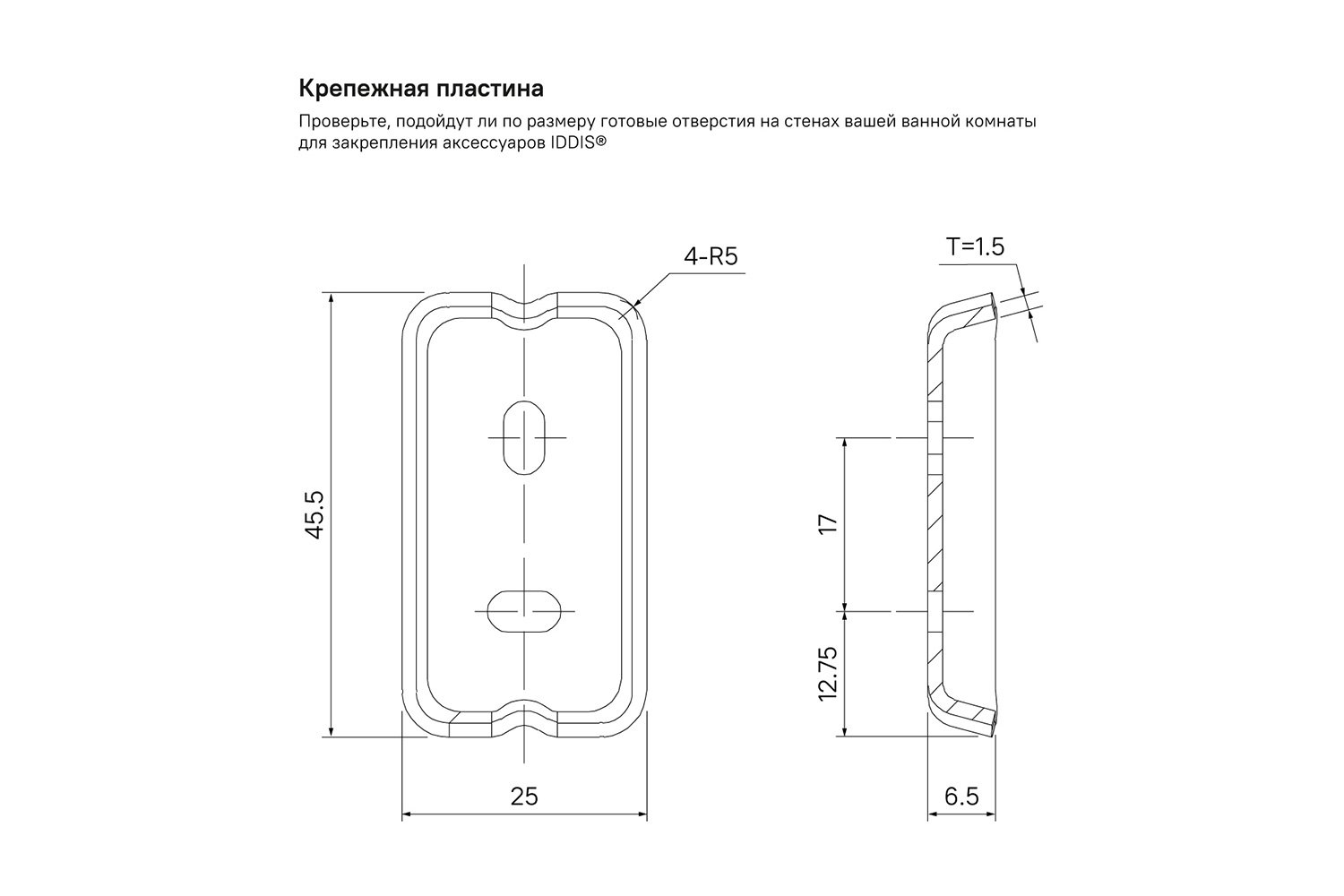 Крепежная пластина

Проверьте, подойдут ли по размеру готовые отверстия на стенах вашей ванной комнаты для закрепления аксессуаров IDDIS®

4-R5

45.5

25

T=1.5

17

12.75

6.5